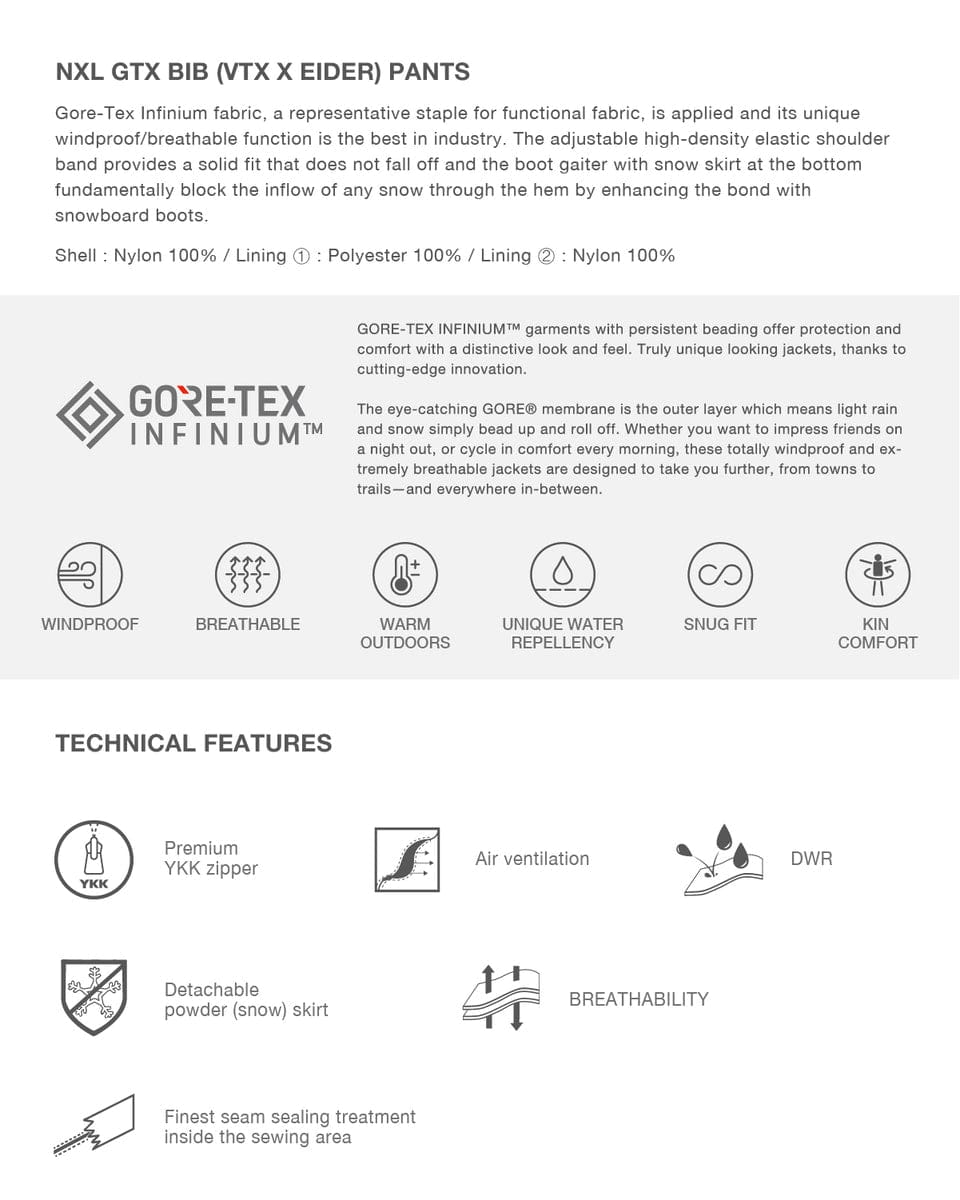 NXL GTX BIB (VTX X EIDER) PANTS

Gore-Tex Infinium fabric, a representative staple for functional fabric, is applied and its unique windproof/breathable function is the best in industry. The adjustable high-density elastic shoulder band provides a solid fit that does not fall off and the boot gaiter with snow skirt at the bottom fundamentally block the inflow of any snow through the hem by enhancing the bond with snowboard boots.

Shell : Nylon 100% / Lining ① : Polyester 100% / Lining ② : Nylon 100%

GORE-TEX INFINIUM™

GORE-TEX INFINIUM™ garments with persistent beading offer protection and comfort with a distinctive look and feel. Truly unique looking jackets, thanks to cutting-edge innovation.

The eye-catching GORE® membrane is the outer layer which means light rain and snow simply bead up and roll off. Whether you want to impress friends on a night out, or cycle in comfort every morning, these totally windproof and extremely breathable jackets are designed to take you further, from towns to trails—and everywhere in-between.

WINDPROOF
BREATHABLE
WARM OUTDOORS
UNIQUE WATER REPELLENCY
SNUG FIT
KIN COMFORT

TECHNICAL FEATURES

YKK
Premium YKK zipper

Air ventilation

DWR

Detachable powder (snow) skirt

BREATHABILITY

Finest seam sealing treatment inside the sewing area